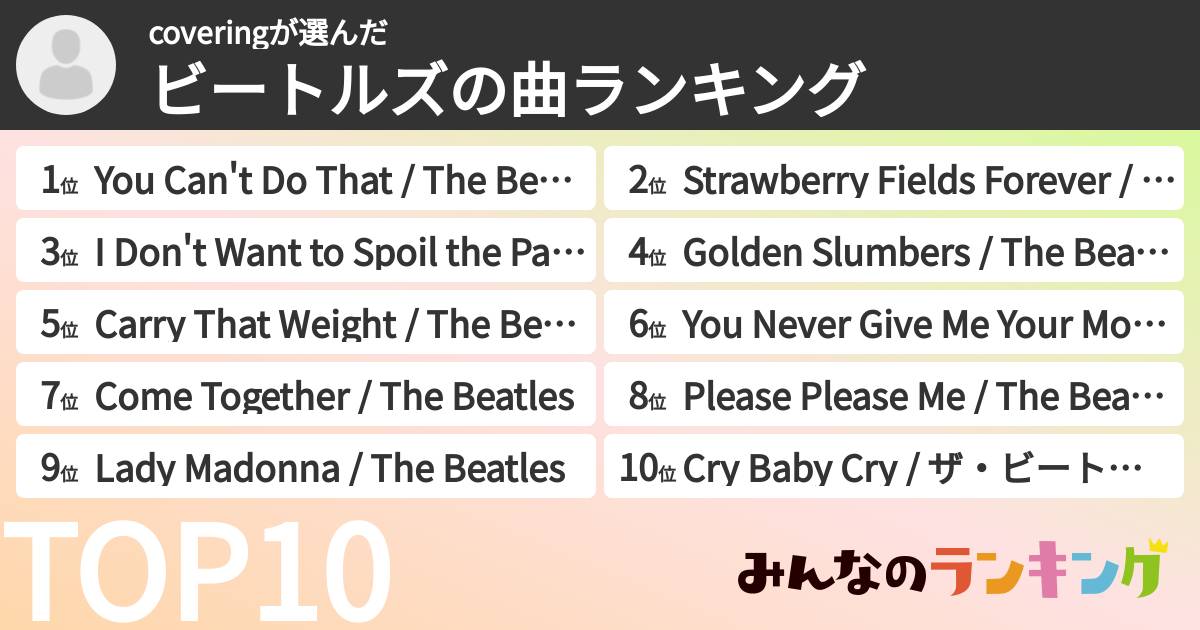 coveringが選んだ
ビートルズの曲ランキング

1位 You Can't Do That / The Be…

2位 Strawberry Fields Forever / …

3位 I Don't Want to Spoil the Pa…

4位 Golden Slumbers / The Bea…

5位 Carry That Weight / The Be…

6位 You Never Give Me Your Mo…

7位 Come Together / The Beatles

8位 Please Please Me / The Bea…

9位 Lady Madonna / The Beatles

10位 Cry Baby Cry / ザ・ビート…

TOP10

みんなのランキング